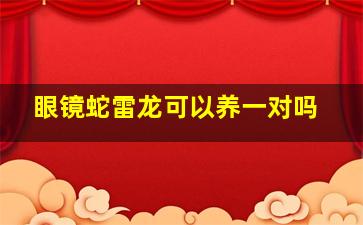 眼镜蛇雷龙可以养一对吗